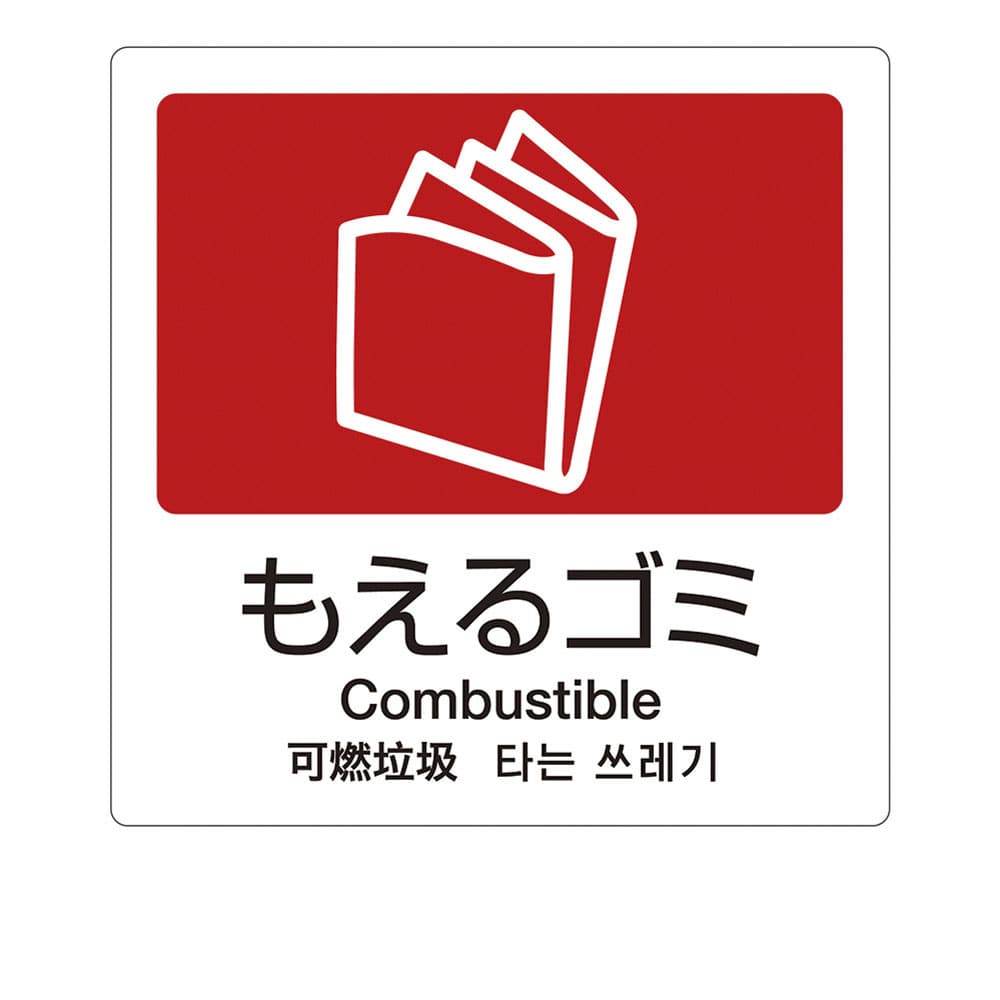 もえるゴミ
Combustible
可燃垃圾　타는 쓰레기